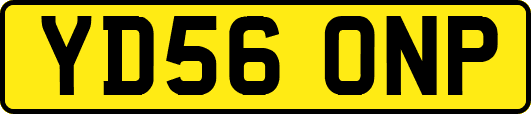 YD56 ONP